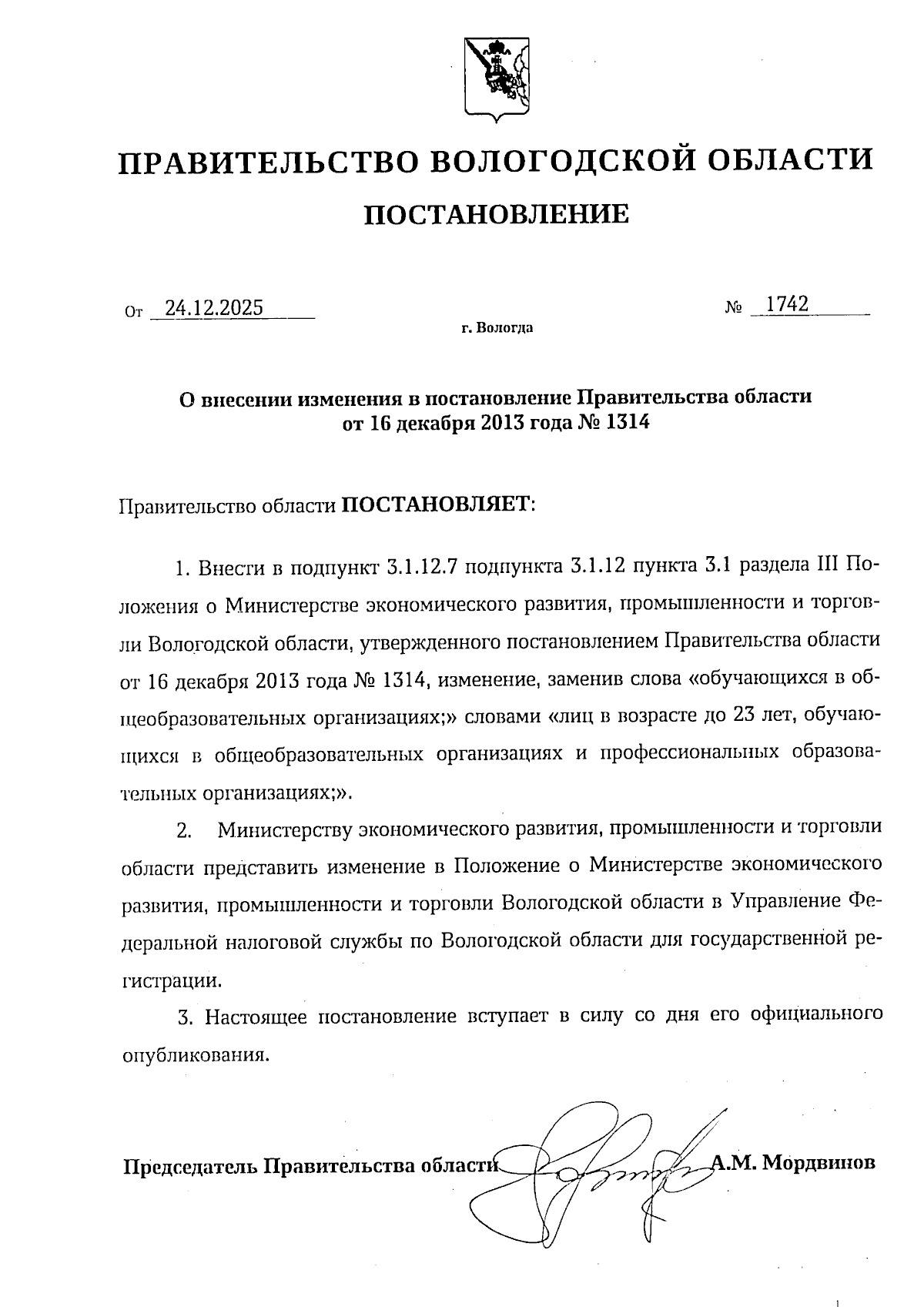 ПРАВИТЕЛЬСТВО ВОЛОГОДСКОЙ ОБЛАСТИ

ПОСТАНОВЛЕНИЕ

От 24.12.2025 № 1742

г. Вологда

О внесении изменения в постановление Правительства области от 16 декабря 2013 года № 1314

Правительство области ПОСТАНОВЛЯЕТ:

1. Внести в подпункт 3.1.12.7 подпункта 3.1.12 пункта 3.1 раздела III Положения о Министерстве экономического развития, промышленности и торговли Вологодской области, утвержденного постановлением Правительства области от 16 декабря 2013 года № 1314, изменение, заменив слова «обучающихся в общеобразовательных организациях;» словами «лиц в возрасте до 23 лет, обучающихся в общеобразовательных организациях и профессиональных образовательных организациях;».

2. Министерству экономического развития, промышленности и торговли области представить изменение в Положение о Министерстве экономического развития, промышленности и торговли Вологодской области в Управление Федеральной налоговой службы по Вологодской области для государственной регистрации.

3. Настоящее постановление вступает в силу со дня его официального опубликования.

Председатель Правительства области А.М. Мордвинов